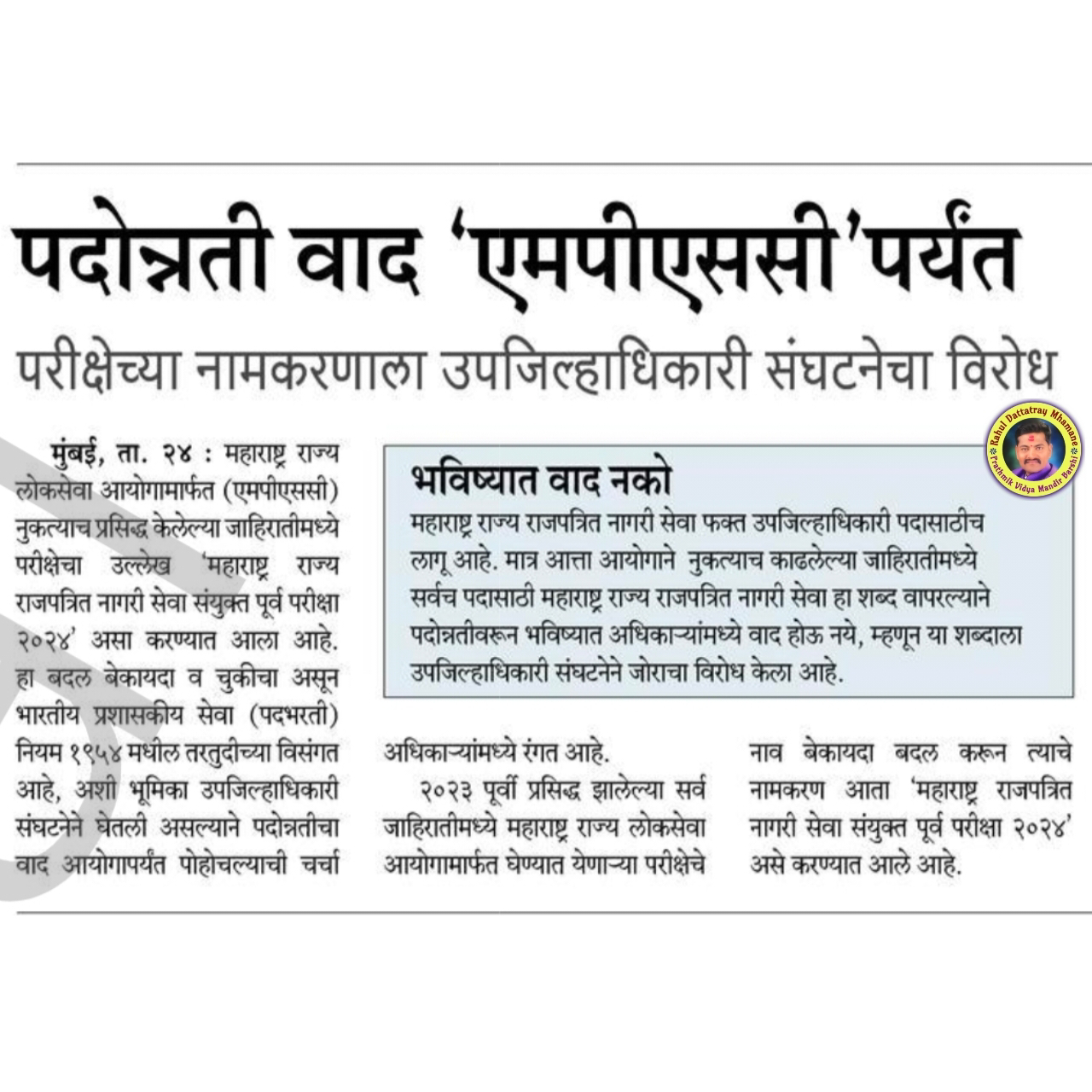 पदोन्नती वाद 'एमपीएससी'पर्यंत

परीक्षेच्या नामकरणाला उपजिल्हाधिकारी संघटनेचा विरोध

Rahul Dattatray Mhamane
Prathmik Vidya Mandir Barshi

मुंबई, ता. २४ : महाराष्ट्र राज्य लोकसेवा आयोगामार्फत (एमपीएससी) नुकत्याच प्रसिद्ध केलेल्या जाहिरातीमध्ये परीक्षेचा उल्लेख 'महाराष्ट्र राज्य राजपत्रित नागरी सेवा संयुक्त पूर्व परीक्षा २०२४' असा करण्यात आला आहे. हा बदल बेकायदा व चुकीचा असून भारतीय प्रशासकीय सेवा (पदभरती) नियम १९५४ मधील तरतुदीच्या विसंगत आहे, अशी भूमिका उपजिल्हाधिकारी संघटनेने घेतली असल्याने पदोन्नतीचा वाद आयोगापर्यंत पोहोचल्याची चर्चा अधिकाऱ्यांमध्ये रंगत आहे.

२०२३ पूर्वी प्रसिद्ध झालेल्या सर्व जाहिरातीमध्ये महाराष्ट्र राज्य लोकसेवा आयोगामार्फत घेण्यात येणाऱ्या परीक्षेचे नाव बेकायदा बदल करून त्याचे नामकरण आता 'महाराष्ट्र राजपत्रित नागरी सेवा संयुक्त पूर्व परीक्षा २०२४' असे करण्यात आले आहे.

भविष्यात वाद नको

महाराष्ट्र राज्य राजपत्रित नागरी सेवा फक्त उपजिल्हाधिकारी पदासाठीच लागू आहे. मात्र आत्ता आयोगाने नुकत्याच काढलेल्या जाहिरातीमध्ये सर्वच पदासाठी महाराष्ट्र राज्य राजपत्रित नागरी सेवा हा शब्द वापरल्याने पदोन्नतीवरून भविष्यात अधिकाऱ्यांमध्ये वाद होऊ नये, म्हणून या शब्दाला उपजिल्हाधिकारी संघटनेने जोराचा विरोध केला आहे.